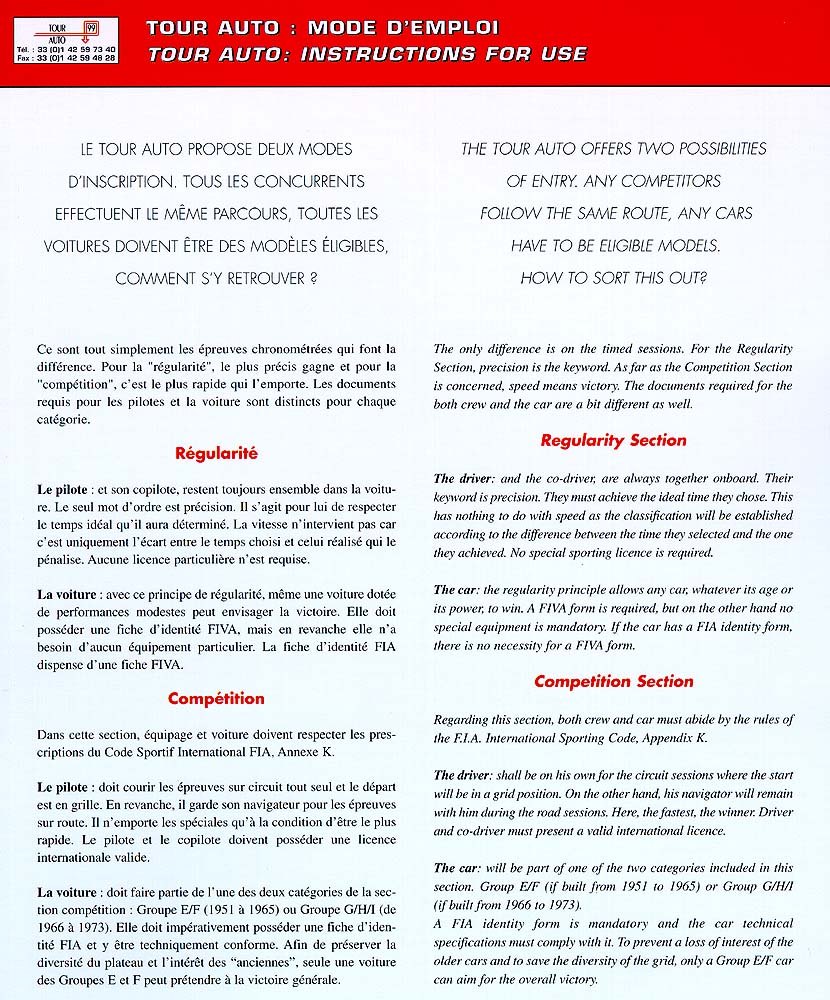 TOUR AUTO
Tél. : 33 (0)1 42 59 73 40
Fax : 33 (0)1 42 59 48 28

TOUR AUTO : MODE D'EMPLOI
TOUR AUTO: INSTRUCTIONS FOR USE

LE TOUR AUTO PROPOSE DEUX MODES D'INSCRIPTION. TOUS LES CONCURRENTS EFFECTUENT LE MÊME PARCOURS, TOUTES LES VOITURES DOIVENT ÊTRE DES MODÈLES ÉLIGIBLES, COMMENT S'Y RETROUVER ?

Ce sont tout simplement les épreuves chronométrées qui font la différence. Pour la "régularité", le plus précis gagne et pour la "compétition", c'est le plus rapide qui l'emporte. Les documents requis pour les pilotes et la voiture sont distincts pour chaque catégorie.

Régularité

Le pilote : et son copilote, restent toujours ensemble dans la voiture. Le seul mot d'ordre est précision. Il s'agit pour lui de respecter le temps idéal qu'il aura déterminé. La vitesse n'intervient pas car c'est uniquement l'écart entre le temps choisi et celui réalisé qui le pénalise. Aucune licence particulière n'est requise.

La voiture : avec ce principe de régularité, même une voiture dotée de performances modestes peut envisager la victoire. Elle doit posséder une fiche d'identité FIVA, mais en revanche elle n'a besoin d'aucun équipement particulier. La fiche d'identité FIA dispense d'une fiche FIVA.

Compétition

Dans cette section, équipage et voiture doivent respecter les prescriptions du Code Sportif International FIA, Annexe K.

Le pilote : doit courir les épreuves sur circuit tout seul et le départ est en grille. En revanche, il garde son navigateur pour les épreuves sur route. Il n'emporte les spéciales qu'à la condition d'être le plus rapide. Le pilote et le copilote doivent posséder une licence internationale valide.

La voiture : doit faire partie de l'une des deux catégories de la section compétition : Groupe E/F (1951 à 1965) ou Groupe G/H/I (de 1966 à 1973). Elle doit impérativement posséder une fiche d'identité FIA et y être techniquement conforme. Afin de préserver la diversité du plateau et l'intérêt des "anciennes", seule une voiture des Groupes E et F peut prétendre à la victoire générale.

THE TOUR AUTO OFFERS TWO POSSIBILITIES OF ENTRY. ANY COMPETITORS FOLLOW THE SAME ROUTE, ANY CARS HAVE TO BE ELIGIBLE MODELS. HOW TO SORT THIS OUT?

The only difference is on the timed sessions. For the Regularity Section, precision is the keyword. As far as the Competition Section is concerned, speed means victory. The documents required for the both crew and the car are a bit different as well.

Regularity Section

The driver: and the co-driver, are always together onboard. Their keyword is precision. They must achieve the ideal time they chose. This has nothing to do with speed as the classification will be established according to the difference between the time they selected and the one they achieved. No special sporting licence is required.

The car: the regularity principle allows any car, whatever its age or its power, to win. A FIVA form is required, but on the other hand no special equipment is mandatory. If the car has a FIA identity form, there is no necessity for a FIVA form.

Competition Section

Regarding this section, both crew and car must abide by the rules of the F.I.A. International Sporting Code, Appendix K.

The driver: shall be on his own for the circuit sessions where the start will be in a grid position. On the other hand, his navigator will remain with him during the road sessions. Here, the fastest, the winner. Driver and co-driver must present a valid international licence.

The car: will be part of one of the two categories included in this section. Group E/F (if built from 1951 to 1965) or Group G/H/I (if built from 1966 to 1973).
A FIA identity form is mandatory and the car technical specifications must comply with it. To prevent a loss of interest of the older cars and to save the diversity of the grid, only a Group E/F car can aim for the overall victory.